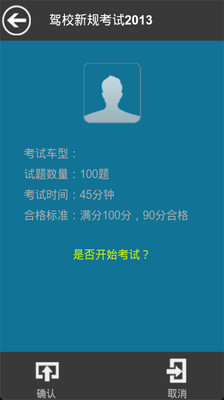 驾校新规考试2013

考试车型：

试题数量：100题

考试时间：45分钟

合格标准：满分100分，90分合格

是否开始考试？

确认

取消